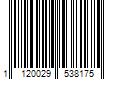 1 120029 538175